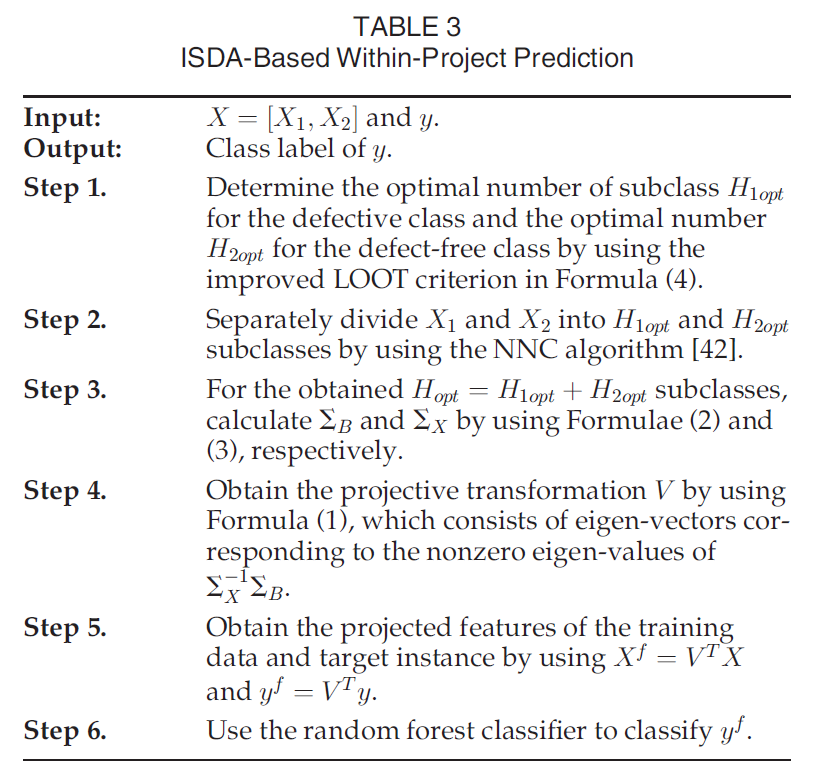 TABLE 3
ISDA-Based Within-Project Prediction

| | |
|---|---|
| **Input:** | $X = [X_1, X_2]$ and $y$. |
| **Output:** | Class label of $y$. |
| **Step 1.** | Determine the optimal number of subclass $H_{1opt}$ for the defective class and the optimal number $H_{2opt}$ for the defect-free class by using the improved LOOT criterion in Formula (4). |
| **Step 2.** | Separately divide $X_1$ and $X_2$ into $H_{1opt}$ and $H_{2opt}$ subclasses by using the NNC algorithm [42]. |
| **Step 3.** | For the obtained $H_{opt} = H_{1opt} + H_{2opt}$ subclasses, calculate $\Sigma_B$ and $\Sigma_X$ by using Formulae (2) and (3), respectively. |
| **Step 4.** | Obtain the projective transformation $V$ by using Formula (1), which consists of eigen-vectors corresponding to the nonzero eigen-values of $\Sigma_X^{-1}\Sigma_B$. |
| **Step 5.** | Obtain the projected features of the training data and target instance by using $X^f = V^T X$ and $y^f = V^T y$. |
| **Step 6.** | Use the random forest classifier to classify $y^f$. |